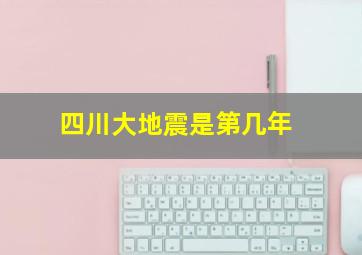 四川大地震是第几年